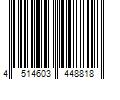 4 514603 448818